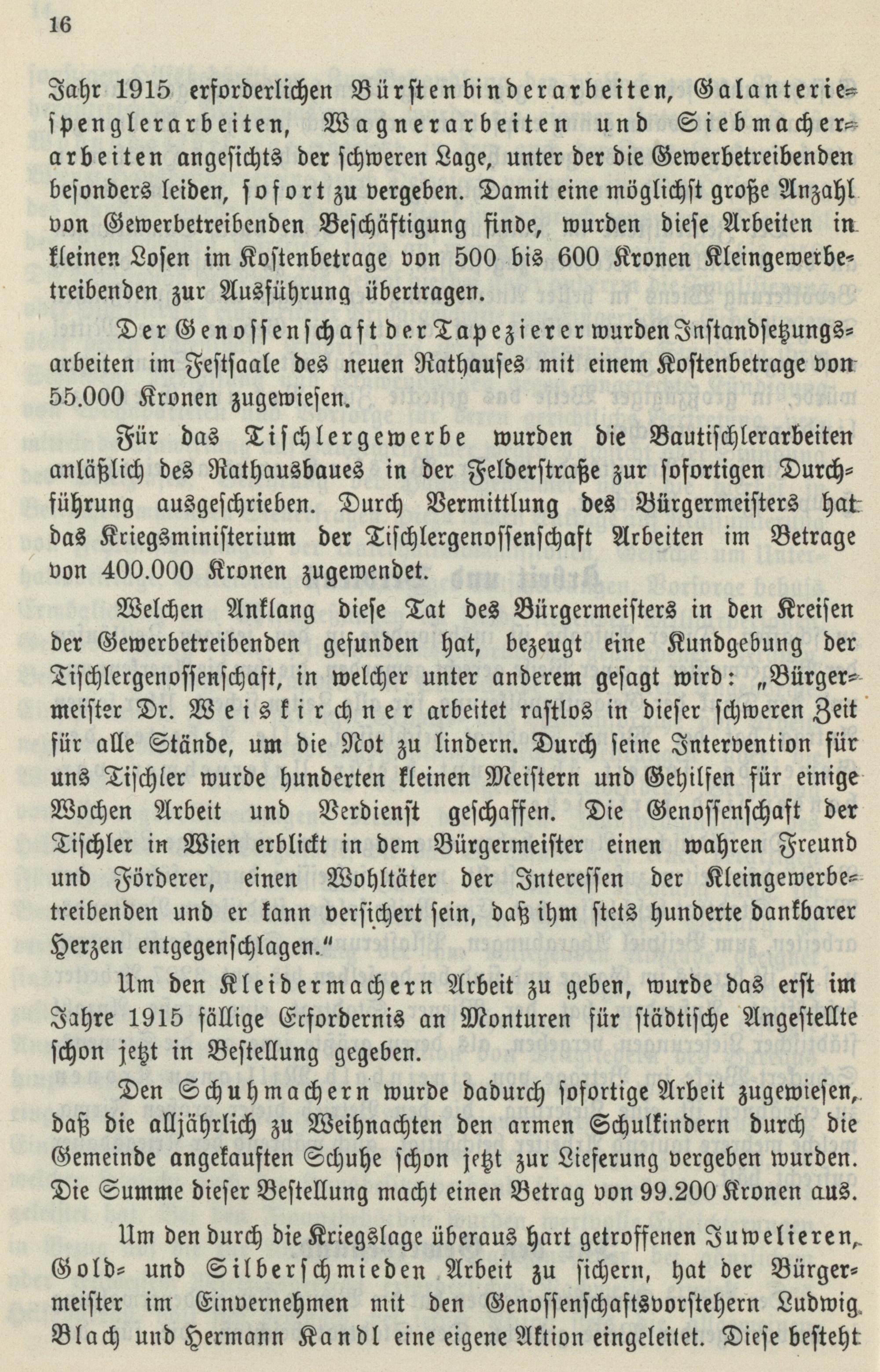 16

Jahr 1915 erforderlichen Bürstenbinderarbeiten, Galanteriespenglerarbeiten, Wagnerarbeiten und Siebmacherarbeiten angesichts der schweren Lage, unter der die Gewerbetreibenden besonders leiden, sofort zu vergeben. Damit eine möglichst große Anzahl von Gewerbetreibenden Beschäftigung finde, wurden diese Arbeiten in kleinen Losen im Kostenbetrage von 500 bis 600 Kronen Kleingewerbetreibenden zur Ausführung übertragen.

Der Genossenschaft der Tapezierer wurden Instandsetzungsarbeiten im Festsaale des neuen Rathauses mit einem Kostenbetrage von 55.000 Kronen zugewiesen.

Für das Tischlergewerbe wurden die Bautischlerarbeiten anläßlich des Rathausbaues in der Felderstraße zur sofortigen Durchführung ausgeschrieben. Durch Vermittlung des Bürgermeisters hat das Kriegsministerium der Tischlergenossenschaft Arbeiten im Betrage von 400.000 Kronen zugewendet.

Welchen Anklang diese Tat des Bürgermeisters in den Kreisen der Gewerbetreibenden gefunden hat, bezeugt eine Kundgebung der Tischlergenossenschaft, in welcher unter anderem gesagt wird: „Bürgermeister Dr. Weiskirchner arbeitet rastlos in dieser schweren Zeit für alle Stände, um die Not zu lindern. Durch seine Intervention für uns Tischler wurde hunderten kleinen Meistern und Gehilfen für einige Wochen Arbeit und Verdienst geschaffen. Die Genossenschaft der Tischler in Wien erblickt in dem Bürgermeister einen wahren Freund und Förderer, einen Wohltäter der Interessen der Kleingewerbetreibenden und er kann versichert sein, daß ihm stets hunderte dankbarer Herzen entgegenschlagen."

Um den Kleidermachern Arbeit zu geben, wurde das erst im Jahre 1915 fällige Erfordernis an Monturen für städtische Angestellte schon jetzt in Bestellung gegeben.

Den Schuhmachern wurde dadurch sofortige Arbeit zugewiesen, daß die alljährlich zu Weihnachten den armen Schulkindern durch die Gemeinde angekauften Schuhe schon jetzt zur Lieferung vergeben wurden. Die Summe dieser Bestellung macht einen Betrag von 99.200 Kronen aus.

Um den durch die Kriegslage überaus hart getroffenen Juwelieren, Gold- und Silberschmieden Arbeit zu sichern, hat der Bürgermeister im Einvernehmen mit den Genossenschaftsvorstehern Ludwig Blach und Hermann Kandl eine eigene Aktion eingeleitet. Diese besteht